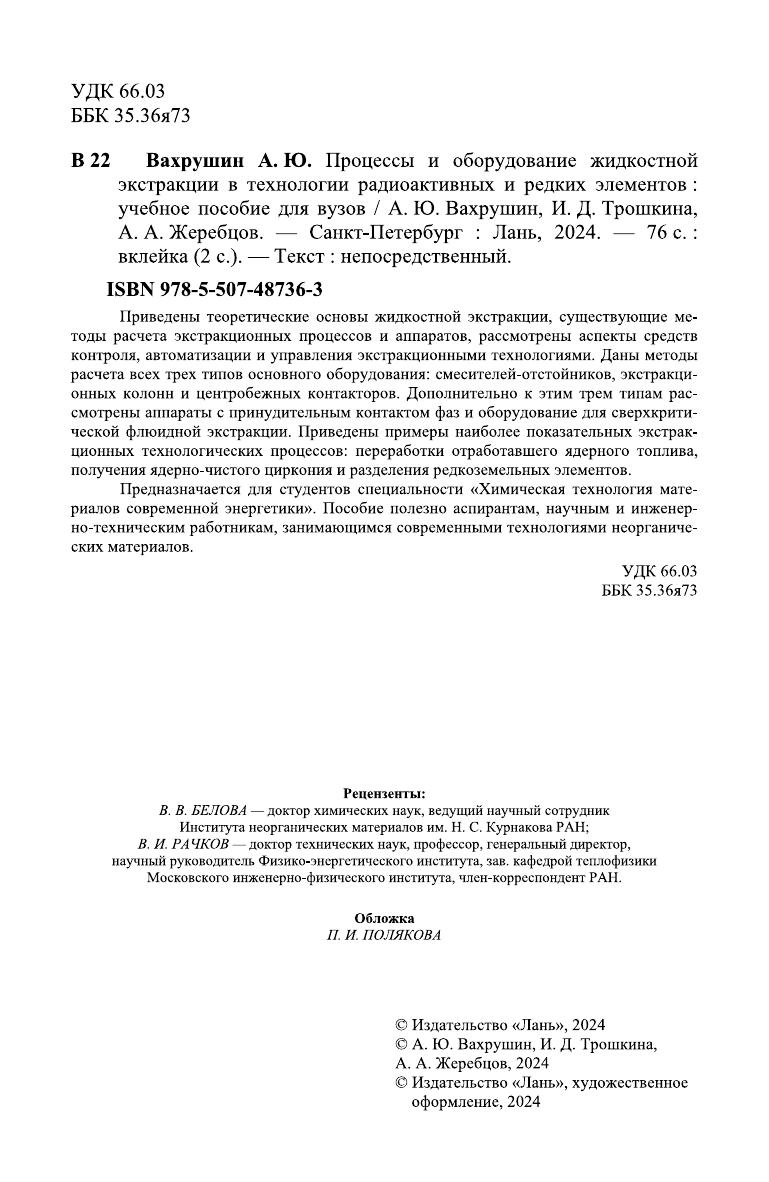 УДК 66.03
ББК 35.36я73

В 22 Вахрушин А. Ю. Процессы и оборудование жидкостной экстракции в технологии радиоактивных и редких элементов : учебное пособие для вузов / А. Ю. Вахрушин, И. Д. Трошкина, А. А. Жеребцов. — Санкт-Петербург : Лань, 2024. — 76 с. : вклейка (2 с.). — Текст : непосредственный.

ISBN 978-5-507-48736-3

Приведены теоретические основы жидкостной экстракции, существующие методы расчета экстракционных процессов и аппаратов, рассмотрены аспекты средств контроля, автоматизации и управления экстракционными технологиями. Даны методы расчета всех трех типов основного оборудования: смесителей-отстойников, экстракционных колонн и центробежных контакторов. Дополнительно к этим трем типам рассмотрены аппараты с принудительным контактом фаз и оборудование для сверхкритической флюидной экстракции. Приведены примеры наиболее показательных экстракционных технологических процессов: переработки отработавшего ядерного топлива, получения ядерно-чистого циркония и разделения редкоземельных элементов.

Предназначается для студентов специальности «Химическая технология материалов современной энергетики». Пособие полезно аспирантам, научным и инженерно-техническим работникам, занимающимся современными технологиями неорганических материалов.

УДК 66.03
ББК 35.36я73

Рецензенты:
В. В. БЕЛОВА — доктор химических наук, ведущий научный сотрудник Института неорганических материалов им. Н. С. Курнакова РАН;
В. И. РАЧКОВ — доктор технических наук, профессор, генеральный директор, научный руководитель Физико-энергетического института, зав. кафедрой теплофизики Московского инженерно-физического института, член-корреспондент РАН.

Обложка
П. И. ПОЛЯКОВА

© Издательство «Лань», 2024
© А. Ю. Вахрушин, И. Д. Трошкина, А. А. Жеребцов, 2024
© Издательство «Лань», художественное оформление, 2024